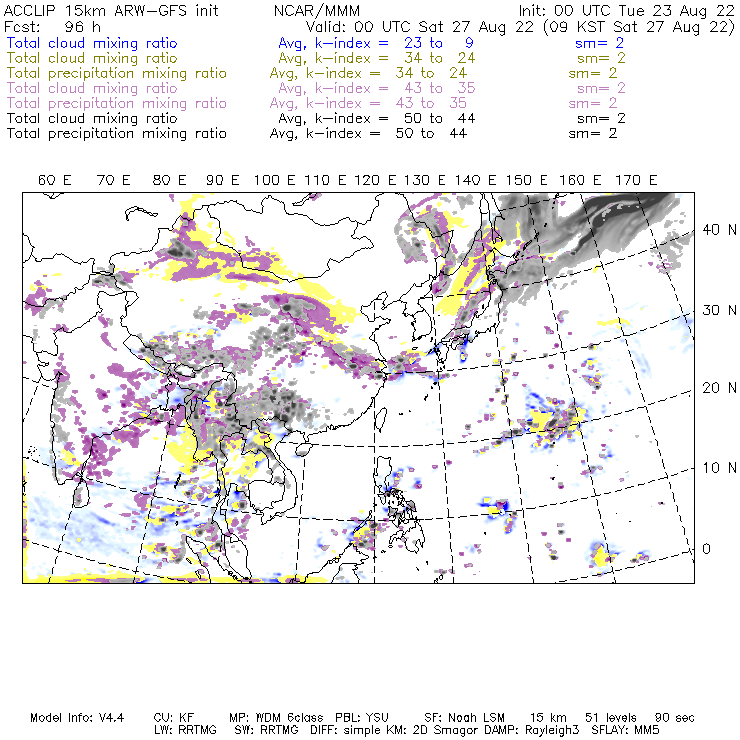 ACCLIP 15km ARW-GFS init NCAR/MMM Init: 00 UTC Tue 23 Aug 22
Fcst: 96 h Valid: 00 UTC Sat 27 Aug 22 (09 KST Sat 27 Aug 22)
Total cloud mixing ratio Avg, k-index = 23 to 9 sm= 2
Total cloud mixing ratio Avg, k-index = 34 to 24 sm= 2
Total precipitation mixing ratio Avg, k-index = 34 to 24 sm= 2
Total cloud mixing ratio Avg, k-index = 43 to 35 sm= 2
Total precipitation mixing ratio Avg, k-index = 43 to 35 sm= 2
Total cloud mixing ratio Avg, k-index = 50 to 44 sm= 2
Total precipitation mixing ratio Avg, k-index = 50 to 44 sm= 2

60 E 70 E 80 E 90 E 100 E 110 E 120 E 130 E 140 E 150 E 160 E 170 E

40 N
30 N
20 N
10 N
0

Model Info: V4.4 CU: KF MP: WDM 6class PBL: YSU SF: Noah LSM 15 km 51 levels 90 sec
LW: RRTMG SW: RRTMG DIFF: simple KM: 2D Smagor DAMP: Rayleigh3 SFLAY: MM5